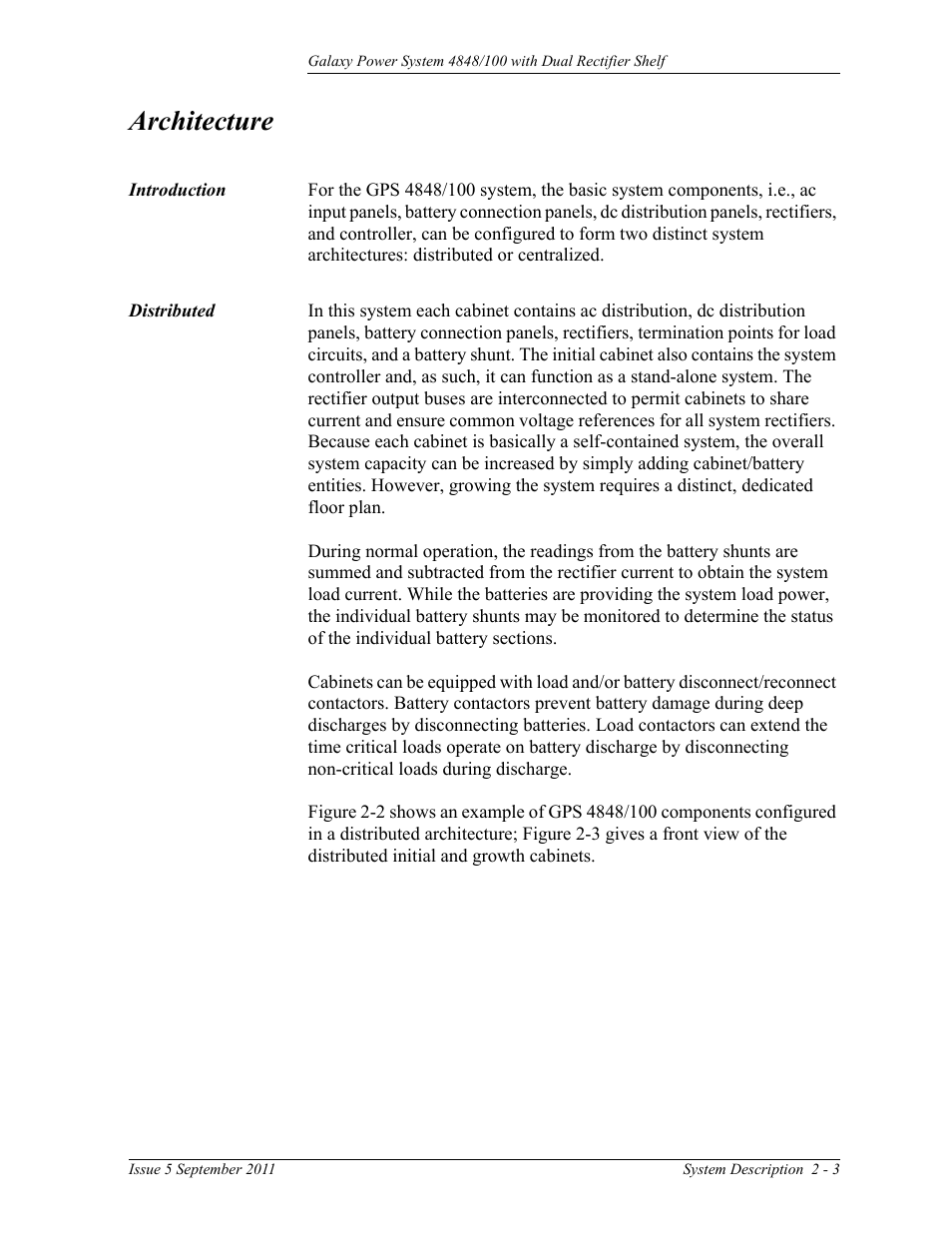 Galaxy Power System 4848/100 with Dual Rectifier Shelf

Architecture

Introduction

For the GPS 4848/100 system, the basic system components, i.e., ac input panels, battery connection panels, dc distribution panels, rectifiers, and controller, can be configured to form two distinct system architectures: distributed or centralized.

Distributed

In this system each cabinet contains ac distribution, dc distribution panels, battery connection panels, rectifiers, termination points for load circuits, and a battery shunt. The initial cabinet also contains the system controller and, as such, it can function as a stand-alone system. The rectifier output buses are interconnected to permit cabinets to share current and ensure common voltage references for all system rectifiers. Because each cabinet is basically a self-contained system, the overall system capacity can be increased by simply adding cabinet/battery entities. However, growing the system requires a distinct, dedicated floor plan.

During normal operation, the readings from the battery shunts are summed and subtracted from the rectifier current to obtain the system load current. While the batteries are providing the system load power, the individual battery shunts may be monitored to determine the status of the individual battery sections.

Cabinets can be equipped with load and/or battery disconnect/reconnect contactors. Battery contactors prevent battery damage during deep discharges by disconnecting batteries. Load contactors can extend the time critical loads operate on battery discharge by disconnecting non-critical loads during discharge.

Figure 2-2 shows an example of GPS 4848/100 components configured in a distributed architecture; Figure 2-3 gives a front view of the distributed initial and growth cabinets.

Issue 5 September 2011

System Description 2 - 3